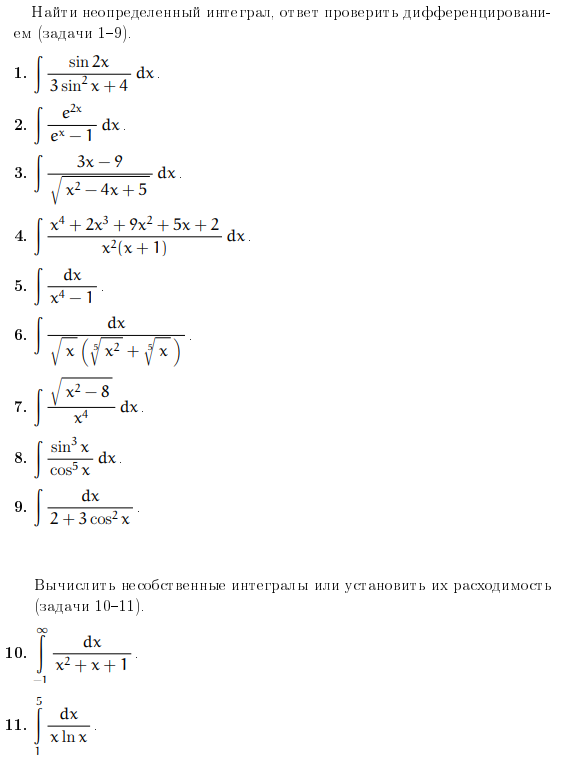 Найти неопределенный интеграл, ответ проверить дифференцированием (задачи 1–9).

1. $\int \frac{\sin 2x}{3\sin^2 x + 4}\,dx$.

2. $\int \frac{e^{2x}}{e^x - 1}\,dx$.

3. $\int \frac{3x - 9}{\sqrt{x^2 - 4x + 5}}\,dx$.

4. $\int \frac{x^4 + 2x^3 + 9x^2 + 5x + 2}{x^2(x+1)}\,dx$.

5. $\int \frac{dx}{x^4 - 1}$.

6. $\int \frac{dx}{\sqrt{x}\left(\sqrt[5]{x^2} + \sqrt[5]{x}\right)}$.

7. $\int \frac{\sqrt{x^2 - 8}}{x^4}\,dx$.

8. $\int \frac{\sin^3 x}{\cos^5 x}\,dx$.

9. $\int \frac{dx}{2 + 3\cos^2 x}$.

Вычислить несобственные интегралы или установить их расходимость (задачи 10–11).

10. $\int_{-1}^{\infty} \frac{dx}{x^2 + x + 1}$.

11. $\int_{1}^{5} \frac{dx}{x \ln x}$.